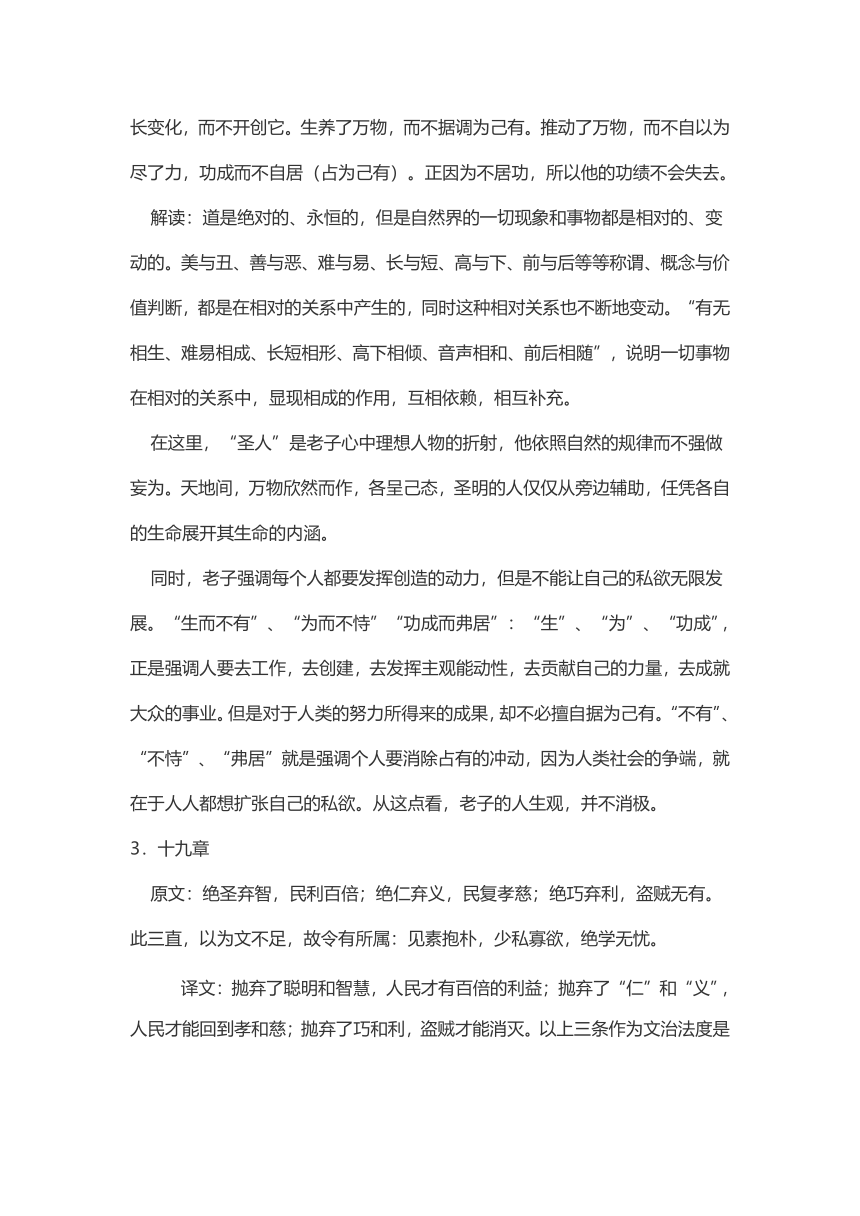 长变化，而不开创它。生养了万物，而不据调为己有。推动了万物，而不自以为尽了力，功成而不自居（占为己有）。正因为不居功，所以他的功绩不会失去。

解读：道是绝对的、永恒的，但是自然界的一切现象和事物都是相对的、变动的。美与丑、善与恶、难与易、长与短、高与下、前与后等等称谓、概念与价值判断，都是在相对的关系中产生的，同时这种相对关系也不断地变动。“有无相生、难易相成、长短相形、高下相倾、音声相和、前后相随”，说明一切事物在相对的关系中，显现相成的作用，互相依赖，相互补充。

在这里，“圣人”是老子心中理想人物的折射，他依照自然的规律而不强做妄为。天地间，万物欣然而作，各呈己态，圣明的人仅仅从旁边辅助，任凭各自的生命展开其生命的内涵。

同时，老子强调每个人都要发挥创造的动力，但是不能让自己的私欲无限发展。“生而不有”、“为而不恃”“功成而弗居”：“生”、“为”、“功成”，正是强调人要去工作，去创建，去发挥主观能动性，去贡献自己的力量，去成就大众的事业。但是对于人类的努力所得来的成果，却不必擅自据为己有。“不有”、“不恃”、“弗居”就是强调个人要消除占有的冲动，因为人类社会的争端，就在于人人都想扩张自己的私欲。从这点看，老子的人生观，并不消极。

3．十九章

原文：绝圣弃智，民利百倍；绝仁弃义，民复孝慈；绝巧弃利，盗贼无有。此三直，以为文不足，故令有所属：见素抱朴，少私寡欲，绝学无忧。

译文：抛弃了聪明和智慧，人民才有百倍的利益；抛弃了“仁”和“义”，人民才能回到孝和慈；抛弃了巧和利，盗贼才能消灭。以上三条作为文治法度是